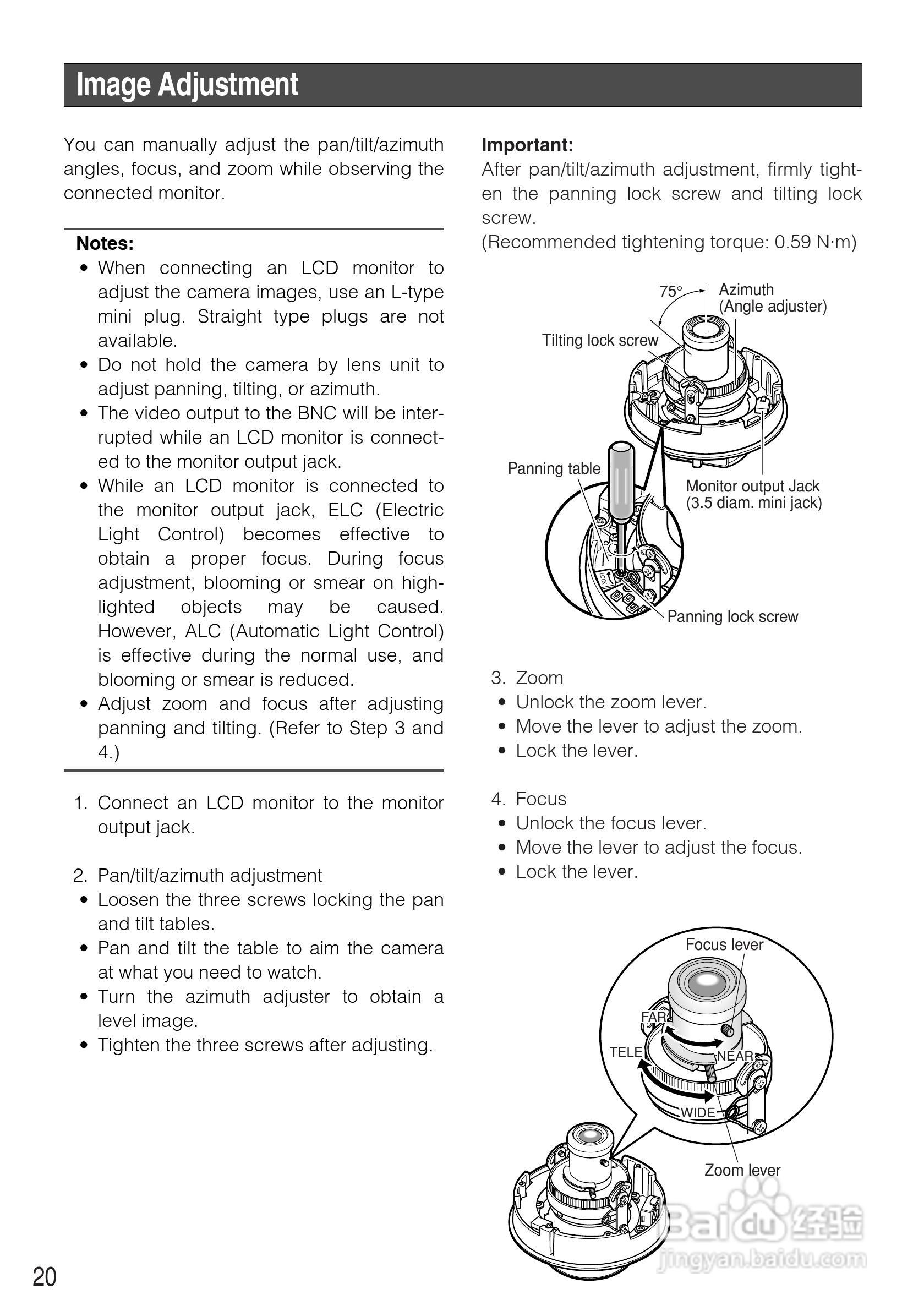 Image Adjustment

You can manually adjust the pan/tilt/azimuth angles, focus, and zoom while observing the connected monitor.

Notes:
• When connecting an LCD monitor to adjust the camera images, use an L-type mini plug. Straight type plugs are not available.
• Do not hold the camera by lens unit to adjust panning, tilting, or azimuth.
• The video output to the BNC will be interrupted while an LCD monitor is connected to the monitor output jack.
• While an LCD monitor is connected to the monitor output jack, ELC (Electric Light Control) becomes effective to obtain a proper focus. During focus adjustment, blooming or smear on highlighted objects may be caused. However, ALC (Automatic Light Control) is effective during the normal use, and blooming or smear is reduced.
• Adjust zoom and focus after adjusting panning and tilting. (Refer to Step 3 and 4.)

1. Connect an LCD monitor to the monitor output jack.

2. Pan/tilt/azimuth adjustment
• Loosen the three screws locking the pan and tilt tables.
• Pan and tilt the table to aim the camera at what you need to watch.
• Turn the azimuth adjuster to obtain a level image.
• Tighten the three screws after adjusting.

Important:
After pan/tilt/azimuth adjustment, firmly tighten the panning lock screw and tilting lock screw.
(Recommended tightening torque: 0.59 N·m)

75°
Azimuth (Angle adjuster)
Tilting lock screw
Panning table
Monitor output Jack (3.5 diam. mini jack)
LOCK
Panning lock screw

3. Zoom
• Unlock the zoom lever.
• Move the lever to adjust the zoom.
• Lock the lever.

4. Focus
• Unlock the focus lever.
• Move the lever to adjust the focus.
• Lock the lever.

Focus lever
FAR
TELE
NEAR
WIDE
Zoom lever

Baidu 经验
jingyan.baidu.com

20